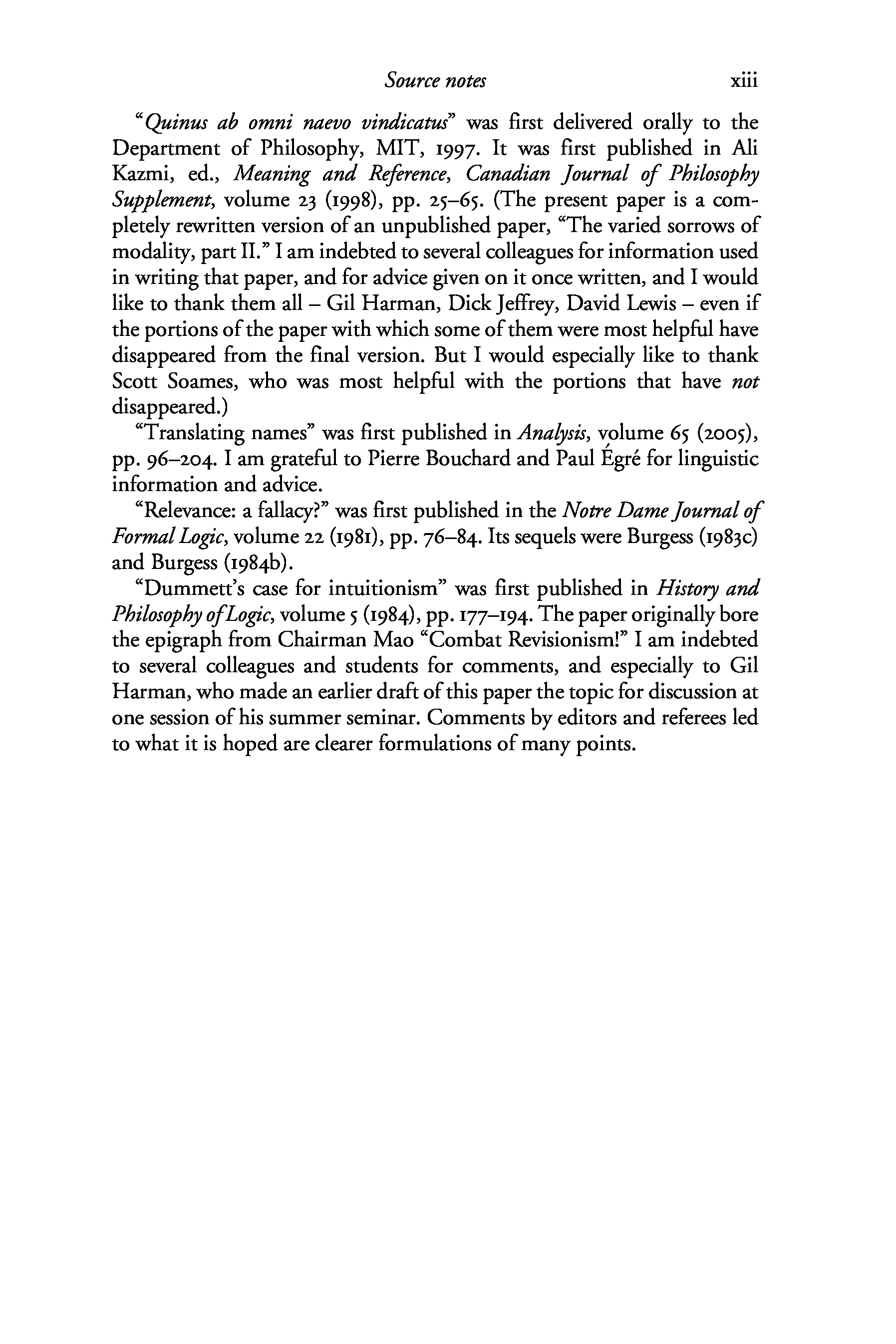 Source notes xiii

"Quinus ab omni naevo vindicatus" was first delivered orally to the Department of Philosophy, MIT, 1997. It was first published in Ali Kazmi, ed., Meaning and Reference, Canadian Journal of Philosophy Supplement, volume 23 (1998), pp. 25–65. (The present paper is a completely rewritten version of an unpublished paper, "The varied sorrows of modality, part II." I am indebted to several colleagues for information used in writing that paper, and for advice given on it once written, and I would like to thank them all – Gil Harman, Dick Jeffrey, David Lewis – even if the portions of the paper with which some of them were most helpful have disappeared from the final version. But I would especially like to thank Scott Soames, who was most helpful with the portions that have not disappeared.)

"Translating names" was first published in Analysis, volume 65 (2005), pp. 96–204. I am grateful to Pierre Bouchard and Paul Égré for linguistic information and advice.

"Relevance: a fallacy?" was first published in the Notre Dame Journal of Formal Logic, volume 22 (1981), pp. 76–84. Its sequels were Burgess (1983c) and Burgess (1984b).

"Dummett's case for intuitionism" was first published in History and Philosophy of Logic, volume 5 (1984), pp. 177–194. The paper originally bore the epigraph from Chairman Mao "Combat Revisionism!" I am indebted to several colleagues and students for comments, and especially to Gil Harman, who made an earlier draft of this paper the topic for discussion at one session of his summer seminar. Comments by editors and referees led to what it is hoped are clearer formulations of many points.